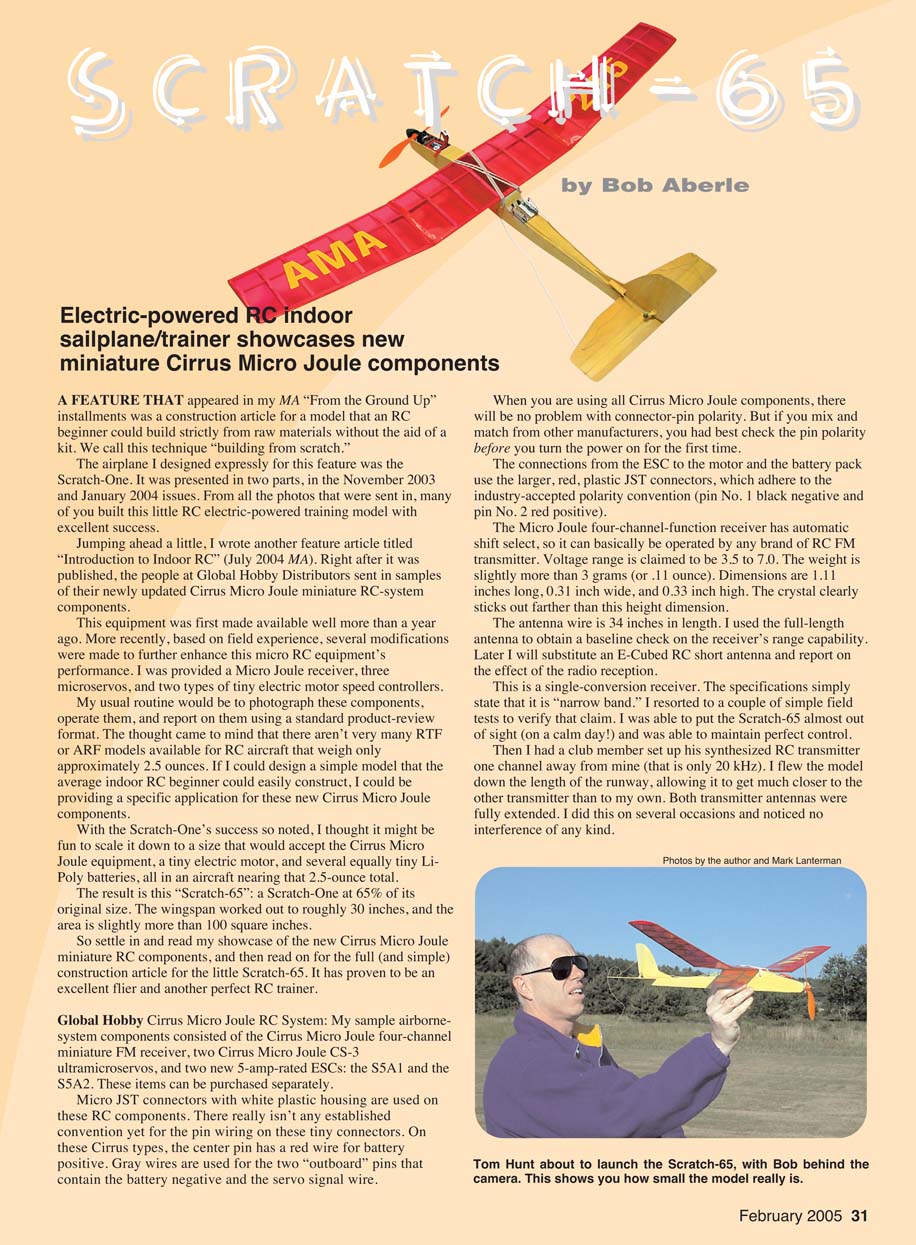 SCRATCH-65

by Bob Aberle

AMA

Electric-powered RC indoor sailplane/trainer showcases new miniature Cirrus Micro Joule components

A FEATURE THAT appeared in my MA "From the Ground Up" installments was a construction article for a model that an RC beginner could build strictly from raw materials without the aid of a kit. We call this technique "building from scratch."

The airplane I designed expressly for this feature was the Scratch-One. It was presented in two parts, in the November 2003 and January 2004 issues. From all the photos that were sent in, many of you built this little RC electric-powered training model with excellent success.

Jumping ahead a little, I wrote another feature article titled "Introduction to Indoor RC" (July 2004 MA). Right after it was published, the people at Global Hobby Distributors sent in samples of their newly updated Cirrus Micro Joule miniature RC-system components.

This equipment was first made available well more than a year ago. More recently, based on field experience, several modifications were made to further enhance this micro RC equipment's performance. I was provided a Micro Joule receiver, three microservos, and two types of tiny electric motor speed controllers.

My usual routine would be to photograph these components, operate them, and report on them using a standard product-review format. The thought came to mind that there aren't very many RTF or ARF models available for RC aircraft that weigh only approximately 2.5 ounces. If I could design a simple model that the average indoor RC beginner could easily construct, I could be providing a specific application for these new Cirrus Micro Joule components.

With the Scratch-One's success so noted, I thought it might be fun to scale it down to a size that would accept the Cirrus Micro Joule equipment, a tiny electric motor, and several equally tiny Li-Poly batteries, all in an aircraft nearing that 2.5-ounce total.

The result is this "Scratch-65": a Scratch-One at 65% of its original size. The wingspan worked out to roughly 30 inches, and the area is slightly more than 100 square inches.

So settle in and read my showcase of the new Cirrus Micro Joule miniature RC components, and then read on for the full (and simple) construction article for the little Scratch-65. It has proven to be an excellent flier and another perfect RC trainer.

Global Hobby Cirrus Micro Joule RC System: My sample airborne-system components consisted of the Cirrus Micro Joule four-channel miniature FM receiver, two Cirrus Micro Joule CS-3 ultramicroservos, and two new 5-amp-rated ESCs: the S5A1 and the S5A2. These items can be purchased separately.

Micro JST connectors with white plastic housing are used on these RC components. There really isn't any established convention yet for the pin wiring on these tiny connectors. On these Cirrus types, the center pin has a red wire for battery positive. Gray wires are used for the two "outboard" pins that contain the battery negative and the servo signal wire.

When you are using all Cirrus Micro Joule components, there will be no problem with connector-pin polarity. But if you mix and match from other manufacturers, you had best check the pin polarity before you turn the power on for the first time.

The connections from the ESC to the motor and the battery pack use the larger, red, plastic JST connectors, which adhere to the industry-accepted polarity convention (pin No. 1 black negative and pin No. 2 red positive).

The Micro Joule four-channel-function receiver has automatic shift select, so it can basically be operated by any brand of RC FM transmitter. Voltage range is claimed to be 3.5 to 7.0. The weight is slightly more than 3 grams (or .11 ounce). Dimensions are 1.11 inches long, 0.31 inch wide, and 0.33 inch high. The crystal clearly sticks out farther than this height dimension.

The antenna wire is 34 inches in length. I used the full-length antenna to obtain a baseline check on the receiver's range capability. Later I will substitute an E-Cubed RC short antenna and report on the effect of the radio reception.

This is a single-conversion receiver. The specifications simply state that it is "narrow band." I resorted to a couple of simple field tests to verify that claim. I was able to put the Scratch-65 almost out of sight (on a calm day!) and was able to maintain perfect control.

Then I had a club member set up his synthesized RC transmitter one channel away from mine (that is only 20 kHz). I flew the model down the length of the runway, allowing it to get much closer to the other transmitter than to my own. Both transmitter antennas were fully extended. I did this on several occasions and noticed no interference of any kind.

Photos by the author and Mark Lanterman

Tom Hunt about to launch the Scratch-65, with Bob behind the camera. This shows you how small the model really is.

February 2005 31